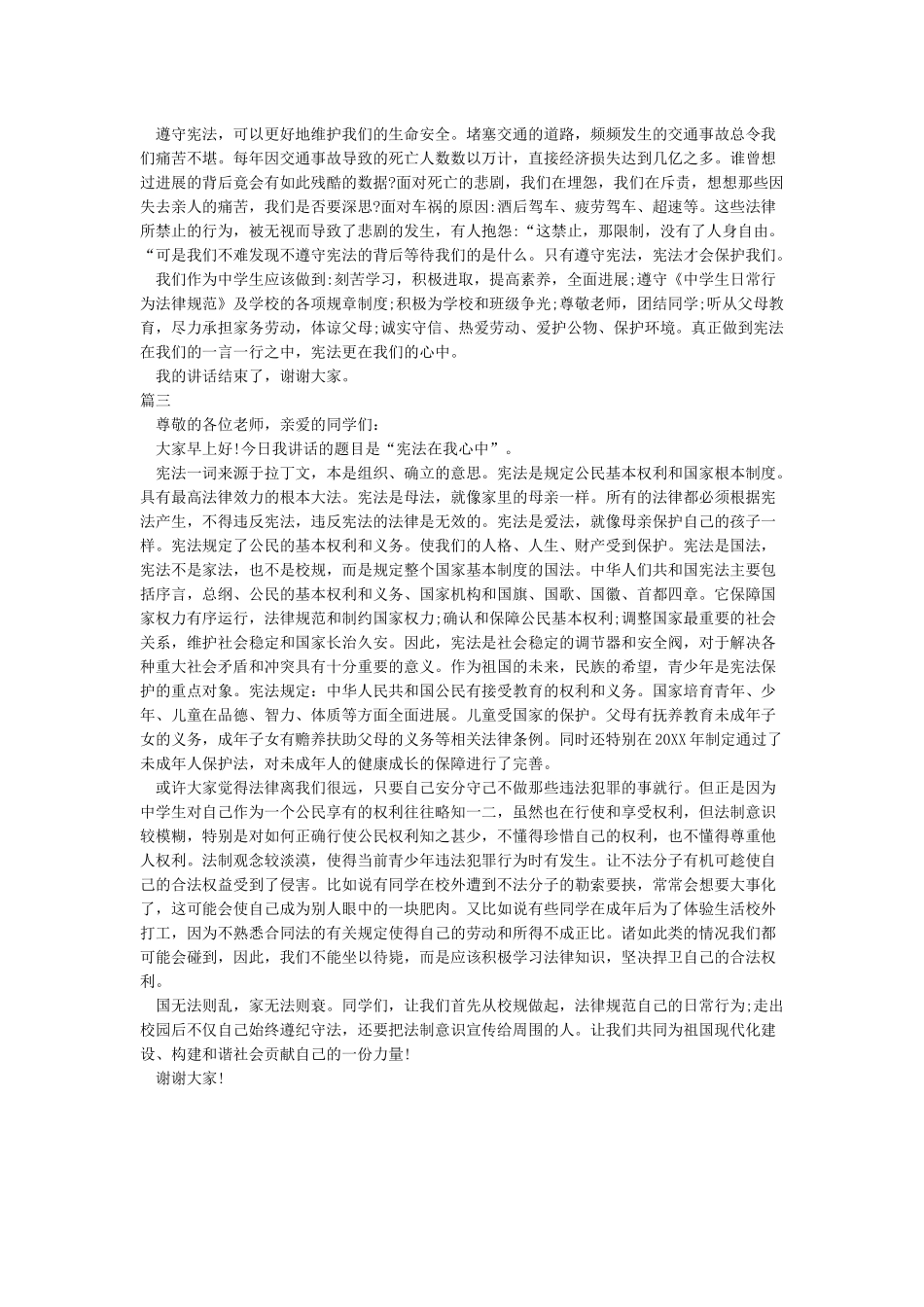 遵守宪法，可以更好地维护我们的生命安全。堵塞交通的道路，频频发生的交通事故总令我们痛苦不堪。每年因交通事故导致的死亡人数数以万计，直接经济损失达到几亿之多。谁曾想过进展的背后竟会有如此残酷的数据?面对死亡的悲剧，我们在埋怨，我们在斥责，想想那些因失去亲人的痛苦，我们是否要深思?面对车祸的原因:酒后驾车、疲劳驾车、超速等。这些法律所禁止的行为，被无视而导致了悲剧的发生，有人抱怨:“这禁止，那限制，没有了人身自由。“可是我们不难发现不遵守宪法的背后等待我们的是什么。只有遵守宪法，宪法才会保护我们。

我们作为中学生应该做到:刻苦学习，积极进取，提高素养，全面进展;遵守《中学生日常行为法律规范》及学校的各项规章制度;积极为学校和班级争光;尊敬老师，团结同学;听从父母教育，尽力承担家务劳动，体谅父母;诚实守信、热爱劳动、爱护公物、保护环境。真正做到宪法在我们的一言一行之中，宪法更在我们的心中。

我的讲话结束了，谢谢大家。

篇三

尊敬的各位老师，亲爱的同学们:

大家早上好!今日我讲话的题目是“宪法在我心中”。

宪法一词来源于拉丁文，本是组织、确立的意思。宪法是规定公民基本权利和国家根本制度。具有最高法律效力的根本大法。宪法是母法，就像家里的母亲一样。所有的法律都必须根据宪法产生，不得违反宪法，违反宪法的法律是无效的。宪法是爱法，就像母亲保护自己的孩子一样。宪法规定了公民的基本权利和义务。使我们的人格、人生、财产受到保护。宪法是国法，宪法不是家法，也不是校规，而是规定整个国家基本制度的国法。中华人们共和国宪法主要包括序言，总纲、公民的基本权利和义务、国家机构和国旗、国歌、国徽、首都四章。它保障国家权力有序运行，法律规范和制约国家权力;确认和保障公民基本权利;调整国家最重要的社会关系，维护社会稳定和国家长治久安。因此，宪法是社会稳定的调节器和安全阀，对于解决各种重大社会矛盾和冲突具有十分重要的意义。作为祖国的未来，民族的希望，青少年是宪法保护的重点对象。宪法规定：中华人民共和国公民有接受教育的权利和义务。国家培育青年、少年、儿童在品德、智力、体质等方面全面进展。儿童受国家的保护。父母有抚养教育未成年子女的义务，成年子女有赡养扶助父母的义务等相关法律条例。同时还特别在20XX年制定通过了未成年人保护法，对未成年人的健康成长的保障进行了完善。

或许大家觉得法律离我们很远，只要自己安分守己不做那些违法犯罪的事就行。但正是因为中学生对自己作为一个公民享有的权利往往略知一二，虽然也在行使和享受权利，但法制意识较模糊，特别是对如何正确行使公民权利知之甚少，不懂得珍惜自己的权利，也不懂得尊重他人权利。法制观念较淡漠，使得当前青少年违法犯罪行为时有发生。让不法分子有机可趁使自己的合法权益受到了侵害。比如说有同学在校外遭到不法分子的勒索要挟，常常会想要大事化了，这可能会使自己成为别人眼中的一块肥肉。又比如说有些同学在成年后为了体验生活校外打工，因为不熟悉合同法的有关规定使得自己的劳动和所得不成正比。诸如此类的情况我们都可能会碰到，因此，我们不能坐以待毙，而是应该积极学习法律知识，坚决捍卫自己的合法权利。

国无法则乱，家无法则衰。同学们，让我们首先从校规做起，法律规范自己的日常行为;走出校园后不仅自己始终遵纪守法，还要把法制意识宣传给周围的人。让我们共同为祖国现代化建设、构建和谐社会贡献自己的一份力量!

谢谢大家!